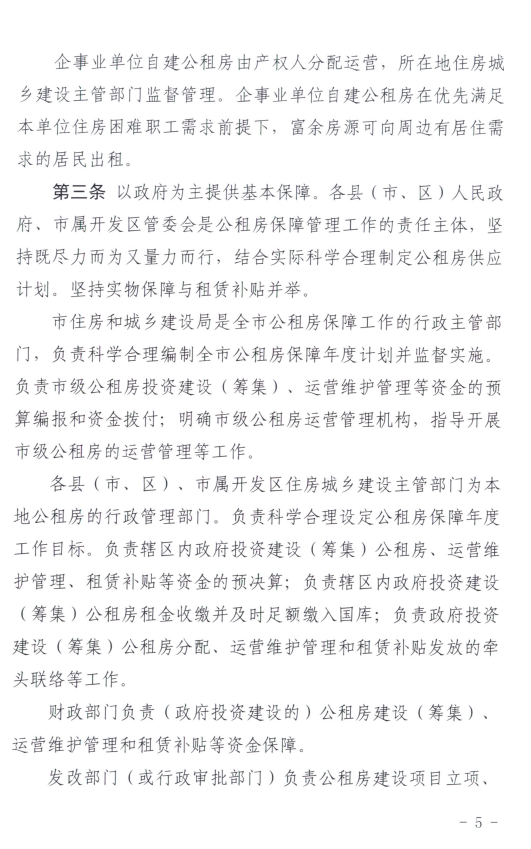 企事业单位自建公租房由产权人分配运营，所在地住房城乡建设主管部门监督管理。企事业单位自建公租房在优先满足本单位住房困难职工需求前提下，富余房源可向周边有居住需求的居民出租。

第三条 以政府为主提供基本保障。各县（市、区）人民政府、市属开发区管委会是公租房保障管理工作的责任主体，坚持既尽力而为又量力而行，结合实际科学合理制定公租房供应计划。坚持实物保障与租赁补贴并举。

市住房和城乡建设局是全市公租房保障工作的行政主管部门，负责科学合理编制全市公租房保障年度计划并监督实施。负责市级公租房投资建设（筹集）、运营维护管理等资金的预算编报和资金拨付；明确市级公租房运营管理机构，指导开展市级公租房的运营管理等工作。

各县（市、区）、市属开发区住房城乡建设主管部门为本地公租房的行政管理部门。负责科学合理设定公租房保障年度工作目标。负责辖区内政府投资建设（筹集）公租房、运营维护管理、租赁补贴等资金的预决算；负责辖区内政府投资建设（筹集）公租房租金收缴并及时足额缴入国库；负责政府投资建设（筹集）公租房分配、运营维护管理和租赁补贴发放的牵头联络等工作。

财政部门负责（政府投资建设的）公租房建设（筹集）、运营维护管理和租赁补贴等资金保障。

发改部门（或行政审批部门）负责公租房建设项目立项、

－ 5 －